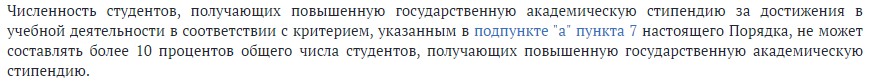 Численность студентов, получающих повышенную государственную академическую стипендию за достижения в учебной деятельности в соответствии с критерием, указанным в подпункте "а" пункта 7 настоящего Порядка, не может составлять более 10 процентов общего числа студентов, получающих повышенную государственную академическую стипендию.